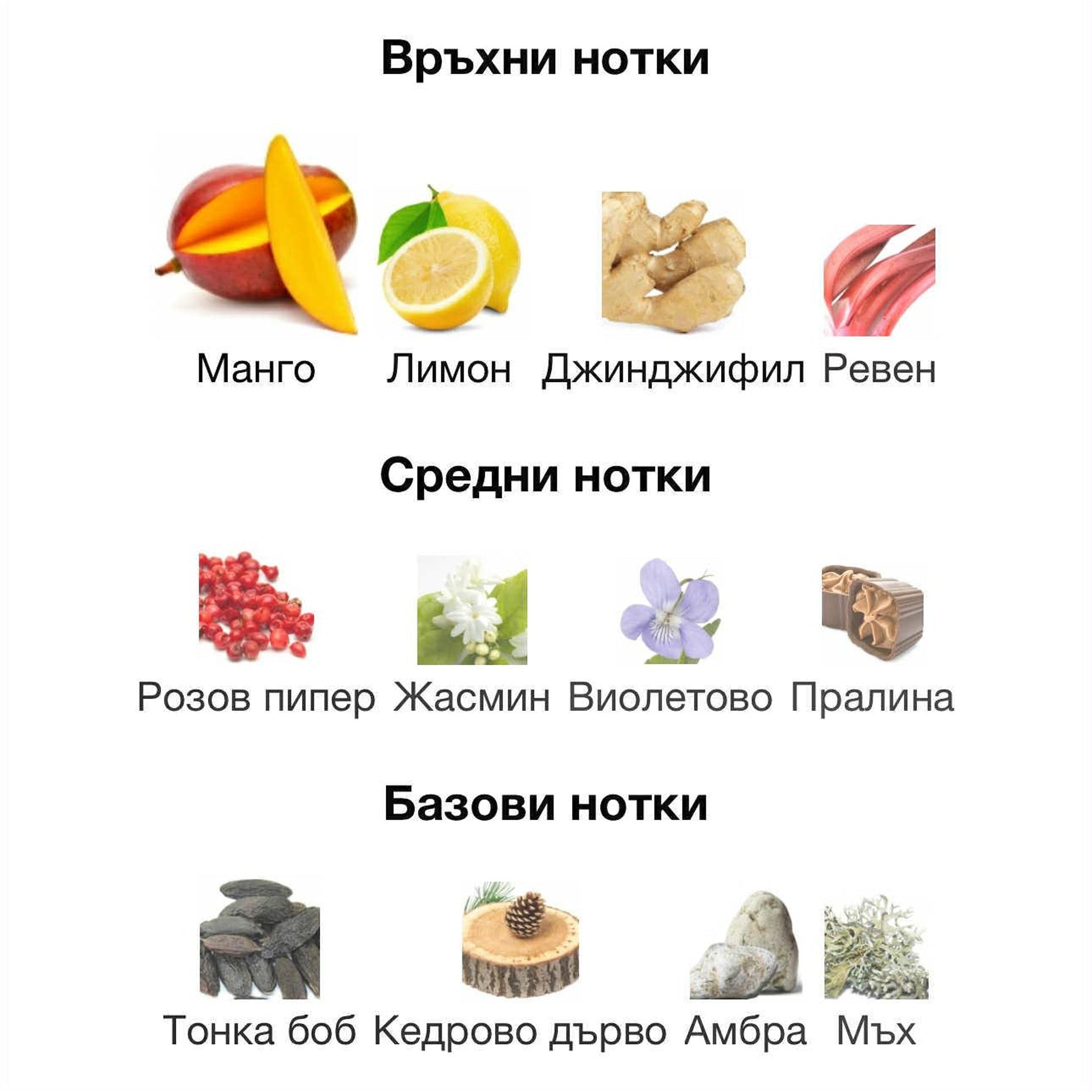 Връхни нотки

Манго Лимон Джинджифил Ревен

Средни нотки

Розов пипер Жасмин Виолетово Пралина

Базови нотки

Тонка боб Кедрово дърво Амбра Мъх